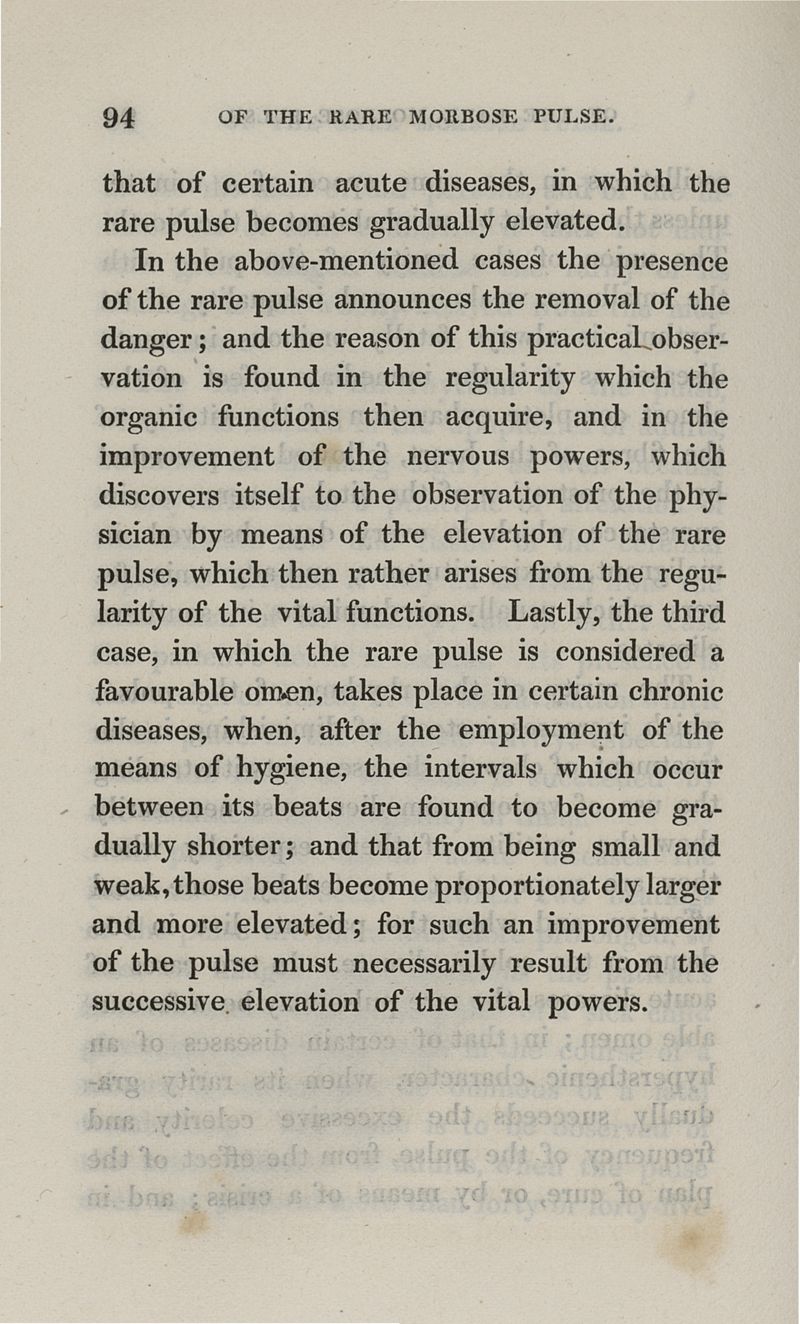 94 OF THE RARE MORBOSE PULSE.

that of certain acute diseases, in which the rare pulse becomes gradually elevated.

In the above-mentioned cases the presence of the rare pulse announces the removal of the danger; and the reason of this practical observation is found in the regularity which the organic functions then acquire, and in the improvement of the nervous powers, which discovers itself to the observation of the physician by means of the elevation of the rare pulse, which then rather arises from the regularity of the vital functions. Lastly, the third case, in which the rare pulse is considered a favourable omen, takes place in certain chronic diseases, when, after the employment of the means of hygiene, the intervals which occur between its beats are found to become gradually shorter; and that from being small and weak, those beats become proportionately larger and more elevated; for such an improvement of the pulse must necessarily result from the successive elevation of the vital powers.